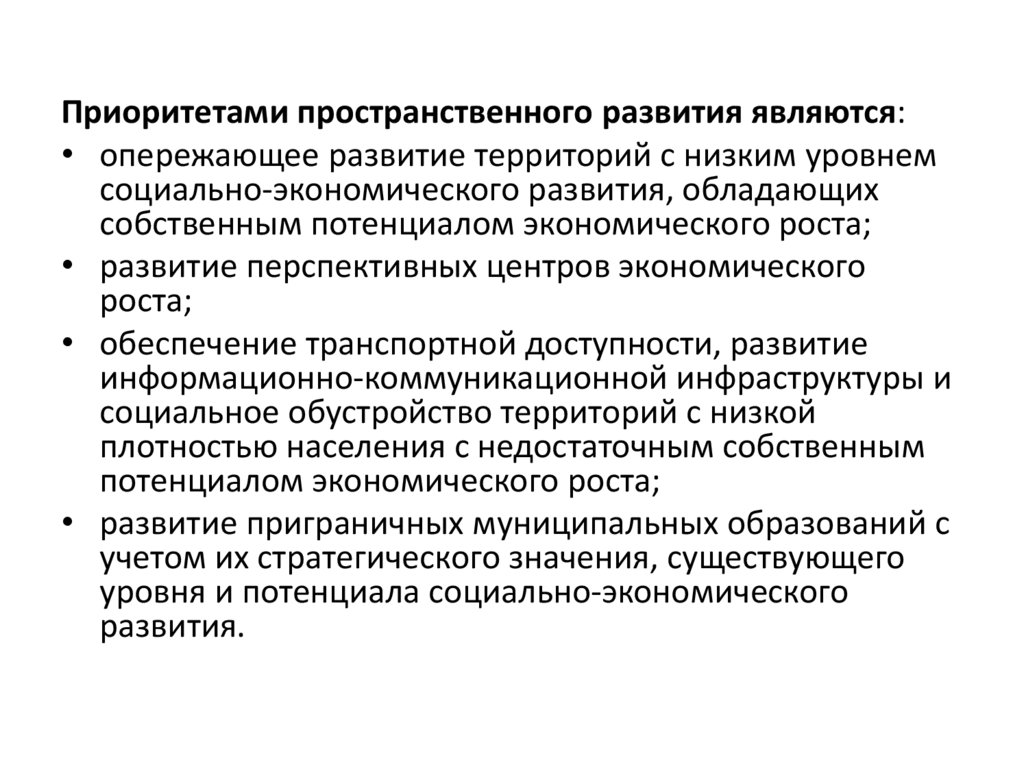 Приоритетами пространственного развития являются:

• опережающее развитие территорий с низким уровнем социально-экономического развития, обладающих собственным потенциалом экономического роста;

• развитие перспективных центров экономического роста;

• обеспечение транспортной доступности, развитие информационно-коммуникационной инфраструктуры и социальное обустройство территорий с низкой плотностью населения с недостаточным собственным потенциалом экономического роста;

• развитие приграничных муниципальных образований с учетом их стратегического значения, существующего уровня и потенциала социально-экономического развития.